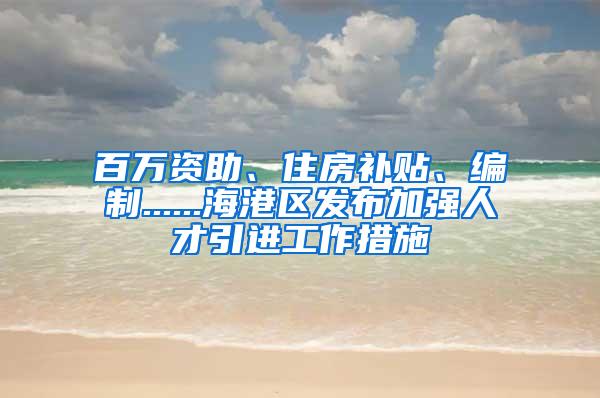 百万资助、住房补贴、编制……海港区发布加强人才引进工作措施